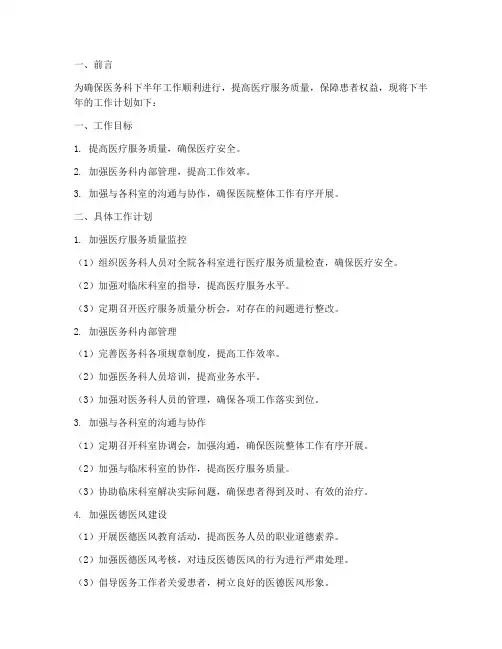 一、前言

为确保医务科下半年工作顺利进行，提高医疗服务质量，保障患者权益，现将下半年的工作计划如下：

一、工作目标

1. 提高医疗服务质量，确保医疗安全。

2. 加强医务科内部管理，提高工作效率。

3. 加强与各科室的沟通与协作，确保医院整体工作有序开展。

二、具体工作计划

1. 加强医疗服务质量监控

（1）组织医务科人员对全院各科室进行医疗服务质量检查，确保医疗安全。

（2）加强对临床科室的指导，提高医疗服务水平。

（3）定期召开医疗服务质量分析会，对存在的问题进行整改。

2. 加强医务科内部管理

（1）完善医务科各项规章制度，提高工作效率。

（2）加强医务科人员培训，提高业务水平。

（3）加强对医务科人员的管理，确保各项工作落实到位。

3. 加强与各科室的沟通与协作

（1）定期召开科室协调会，加强沟通，确保医院整体工作有序开展。

（2）加强与临床科室的协作，提高医疗服务质量。

（3）协助临床科室解决实际问题，确保患者得到及时、有效的治疗。

4. 加强医德医风建设

（1）开展医德医风教育活动，提高医务人员的职业道德素养。

（2）加强医德医风考核，对违反医德医风的行为进行严肃处理。

（3）倡导医务工作者关爱患者，树立良好的医德医风形象。